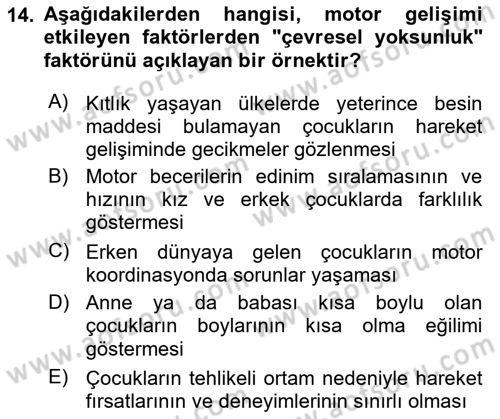 14. Aşağıdakilerden hangisi, motor gelişimi etkileyen faktörlerden "çevresel yoksunluk" faktörünü açıklayan bir örnektir?

A) Kıtlık yaşayan ülkelerde yeterince besin maddesi bulamayan çocukların hareket gelişiminde gecikmeler gözlenmesi

B) Motor becerilerin edinim sıralamasının ve hızının kız ve erkek çocuklarda farklılık göstermesi

C) Erken dünyaya gelen çocukların motor koordinasyonda sorunlar yaşaması

D) Anne ya da babası kısa boylu olan çocukların boylarının kısa olma eğilimi göstermesi

E) Çocukların tehlikeli ortam nedeniyle hareket fırsatlarının ve deneyimlerinin sınırlı olması

www.aofsoru.com